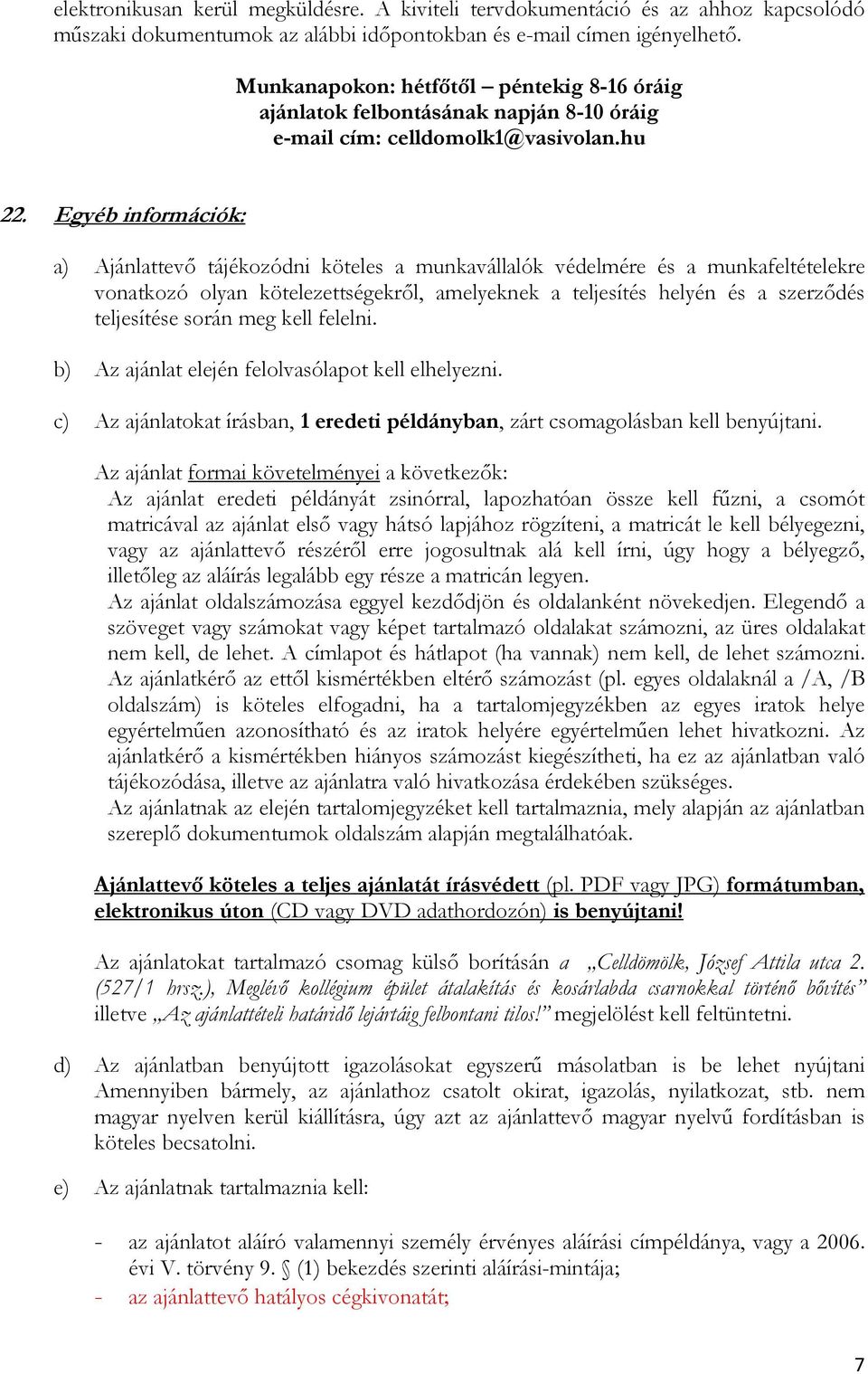 elektronikusan kerül megküldésre. A kiviteli tervdokumentáció és az ahhoz kapcsolódó műszaki dokumentumok az alábbi időpontokban és e-mail címen igényelhető.

Munkanapokon: hétfőtől – péntekig 8-16 óráig
ajánlatok felbontásának napján 8-10 óráig
e-mail cím: celldomolk1@vasivolan.hu

22. Egyéb információk:

a) Ajánlattevő tájékozódni köteles a munkavállalók védelmére és a munkafeltételekre vonatkozó olyan kötelezettségekről, amelyeknek a teljesítés helyén és a szerződés teljesítése során meg kell felelni.

b) Az ajánlat elején felolvasólapot kell elhelyezni.

c) Az ajánlatokat írásban, 1 eredeti példányban, zárt csomagolásban kell benyújtani.

Az ajánlat formai követelményei a következők:
Az ajánlat eredeti példányát zsinórral, lapozhatóan össze kell fűzni, a csomót matricával az ajánlat első vagy hátsó lapjához rögzíteni, a matricát le kell bélyegezni, vagy az ajánlattevő részéről erre jogosultnak alá kell írni, úgy hogy a bélyegző, illetőleg az aláírás legalább egy része a matricán legyen.
Az ajánlat oldalszámozása eggyel kezdődjön és oldalanként növekedjen. Elegendő a szöveget vagy számokat vagy képet tartalmazó oldalakat számozni, az üres oldalakat nem kell, de lehet. A címlapot és hátlapot (ha vannak) nem kell, de lehet számozni. Az ajánlatkérő az ettől kismértékben eltérő számozást (pl. egyes oldalaknál a /A, /B oldalszám) is köteles elfogadni, ha a tartalomjegyzékben az egyes iratok helye egyértelműen azonosítható és az iratok helyére egyértelműen lehet hivatkozni. Az ajánlatkérő a kismértékben hiányos számozást kiegészítheti, ha ez az ajánlatban való tájékozódása, illetve az ajánlatra való hivatkozása érdekében szükséges.
Az ajánlatnak az elején tartalomjegyzéket kell tartalmaznia, mely alapján az ajánlatban szereplő dokumentumok oldalszám alapján megtalálhatóak.

Ajánlattevő köteles a teljes ajánlatát írásvédett (pl. PDF vagy JPG) formátumban, elektronikus úton (CD vagy DVD adathordozón) is benyújtani!

Az ajánlatokat tartalmazó csomag külső borításán a „Celldömölk, József Attila utca 2. (527/1 hrsz.), Meglévő kollégium épület átalakítás és kosárlabda csarnokkal történő bővítés” illetve „Az ajánlattételi határidő lejártáig felbontani tilos!” megjelölést kell feltüntetni.

d) Az ajánlatban benyújtott igazolásokat egyszerű másolatban is be lehet nyújtani Amennyiben bármely, az ajánlathoz csatolt okirat, igazolás, nyilatkozat, stb. nem magyar nyelven kerül kiállításra, úgy azt az ajánlattevő magyar nyelvű fordításban is köteles becsatolni.

e) Az ajánlatnak tartalmaznia kell:

- az ajánlatot aláíró valamennyi személy érvényes aláírási címpéldánya, vagy a 2006. évi V. törvény 9. § (1) bekezdés szerinti aláírási-mintája;
- az ajánlattevő hatályos cégkivonatát;

7